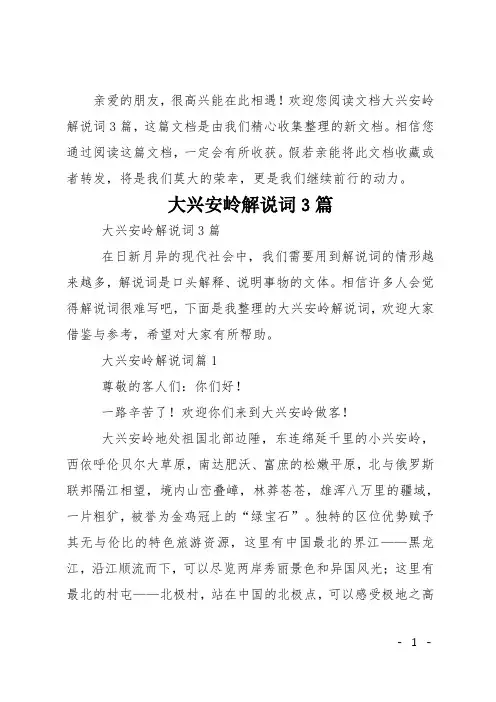 亲爱的朋友，很高兴能在此相遇！欢迎您阅读文档大兴安岭解说词3篇，这篇文档是由我们精心收集整理的新文档。相信您通过阅读这篇文档，一定会有所收获。假若亲能将此文档收藏或者转发，将是我们莫大的荣幸，更是我们继续前行的动力。

大兴安岭解说词3篇

大兴安岭解说词3篇

在日新月异的现代社会中，我们需要用到解说词的情形越来越多，解说词是口头解释、说明事物的文体。相信许多人会觉得解说词很难写吧，下面是我整理的大兴安岭解说词，欢迎大家借鉴与参考，希望对大家有所帮助。

大兴安岭解说词篇1

尊敬的客人们：你们好！

一路辛苦了！欢迎你们来到大兴安岭做客！

大兴安岭地处祖国北部边陲，东连绵延千里的小兴安岭，西依呼伦贝尔大草原，南达肥沃、富庶的松嫩平原，北与俄罗斯联邦隔江相望，境内山峦叠嶂，林莽苍苍，雄浑八万里的疆域，一片粗犷，被誉为金鸡冠上的“绿宝石”。独特的区位优势赋予其无与伦比的特色旅游资源，这里有中国最北的界江——黑龙江，沿江顺流而下，可以尽览两岸秀丽景色和异国风光；这里有最北的村屯——北极村，站在中国的北极点，可以感受极地之高

- 1 -